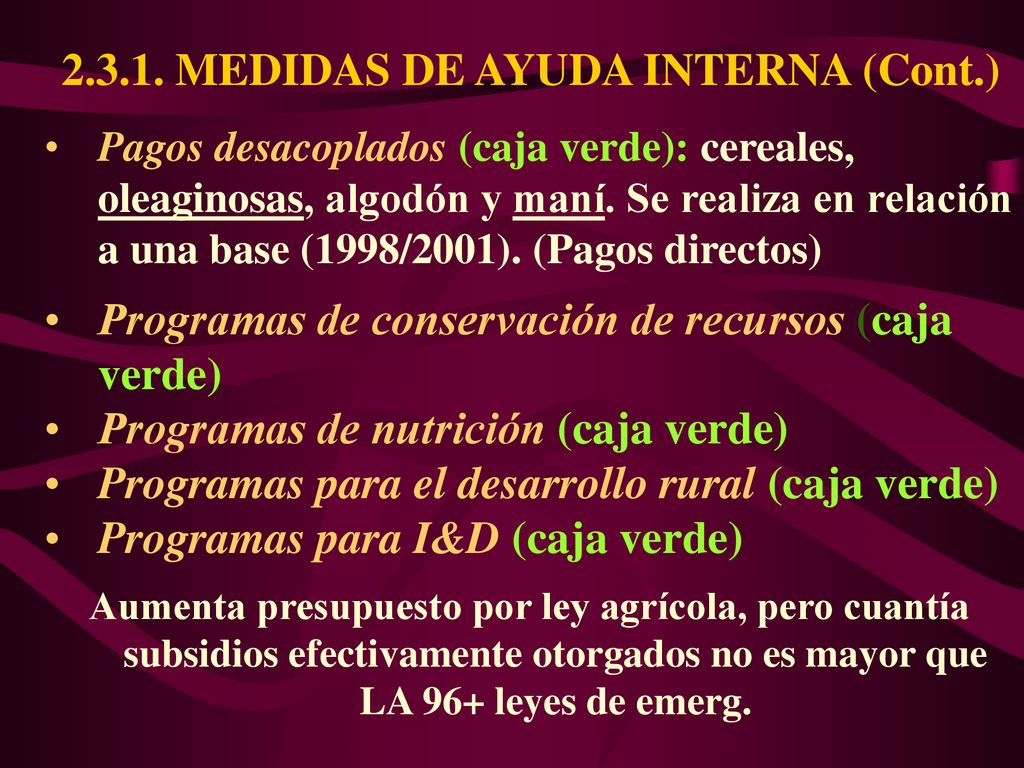 2.3.1. MEDIDAS DE AYUDA INTERNA (Cont.)

• Pagos desacoplados (caja verde): cereales, oleaginosas, algodón y maní. Se realiza en relación a una base (1998/2001). (Pagos directos)

• Programas de conservación de recursos (caja verde)
• Programas de nutrición (caja verde)
• Programas para el desarrollo rural (caja verde)
• Programas para I&D (caja verde)

Aumenta presupuesto por ley agrícola, pero cuantía subsidios efectivamente otorgados no es mayor que LA 96+ leyes de emerg.